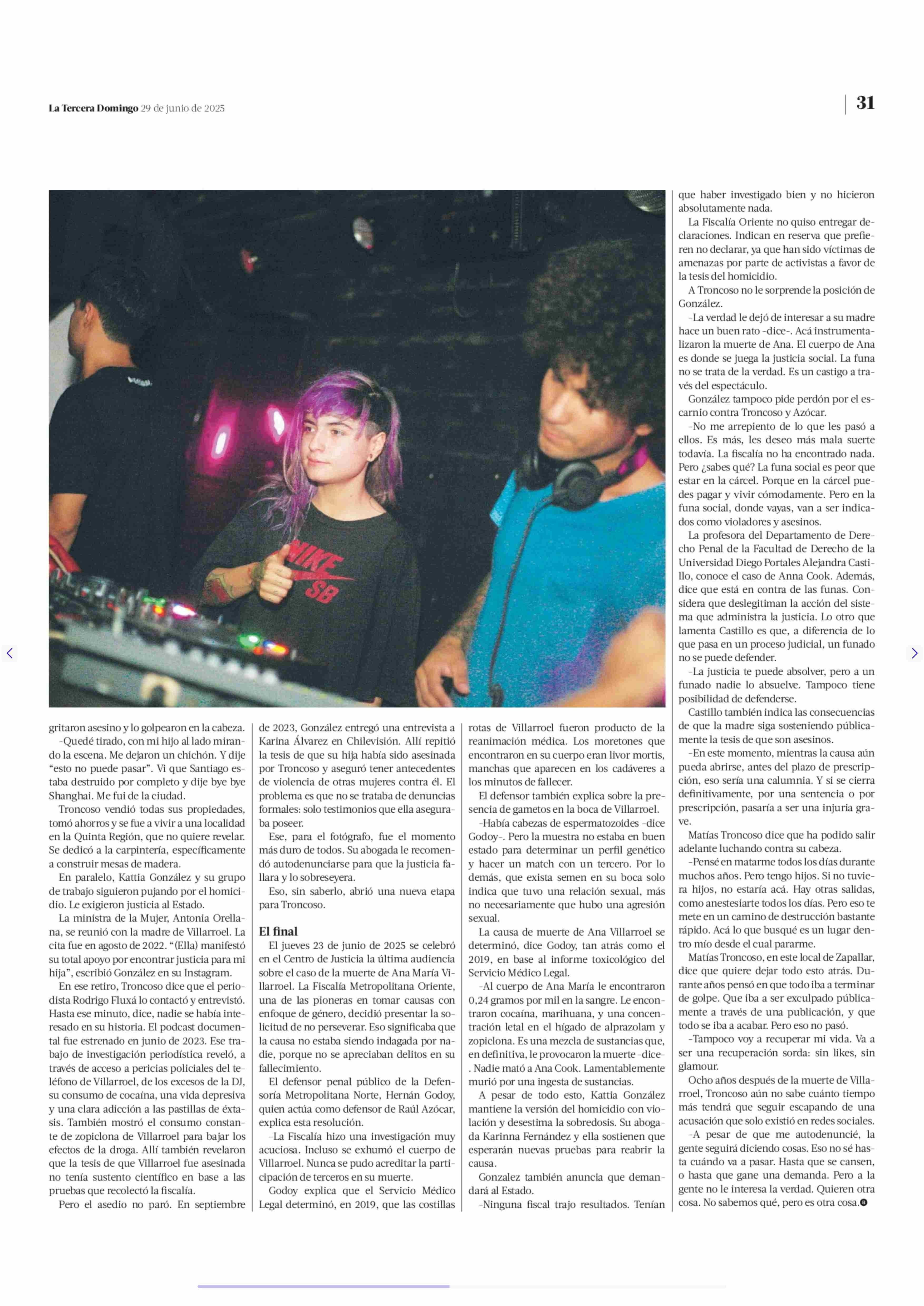 La Tercera Domingo 29 de junio de 2025

31

NIKE SB

gritaron asesino y lo golpearon en la cabeza.

–Quedé tirado, con mi hijo al lado mirando la escena. Me dejaron un chichón. Y dije “esto no puede pasar”. Vi que Santiago estaba destruido por completo y dije bye bye Shanghai. Me fui de la ciudad.

Troncoso vendió todas sus propiedades, tomó ahorros y se fue a vivir a una localidad en la Quinta Región, que no quiere revelar. Se dedicó a la carpintería, específicamente a construir mesas de madera.

En paralelo, Kattia González y su grupo de trabajo siguieron pujando por el homicidio. Le exigieron justicia al Estado.

La ministra de la Mujer, Antonia Orellana, se reunió con la madre de Villarroel. La cita fue en agosto de 2022. “(Ella) manifestó su total apoyo por encontrar justicia para mi hija”, escribió González en su Instagram.

En ese retiro, Troncoso dice que el periodista Rodrigo Fluxá lo contactó y entrevistó. Hasta ese minuto, dice, nadie se había interesado en su historia. El podcast documental fue estrenado en junio de 2023. Ese trabajo de investigación periodística reveló, a través de acceso a pericias policiales del teléfono de Villarroel, de los excesos de la DJ, su consumo de cocaína, una vida depresiva y una clara adicción a las pastillas de éxtasis. También mostró el consumo constante de zopiclona de Villarroel para bajar los efectos de la droga. Allí también revelaron que la tesis de que Villarroel fue asesinada no tenía sustento científico en base a las pruebas que recolectó la fiscalía.

Pero el asedio no paró. En septiembre de 2023, González entregó una entrevista a Karina Álvarez en Chilevisión. Allí repitió la tesis de que su hija había sido asesinada por Troncoso y aseguró tener antecedentes de violencia de otras mujeres contra él. El problema es que no se trataba de denuncias formales: solo testimonios que ella aseguraba poseer.

Ese, para el fotógrafo, fue el momento más duro de todos. Su abogada le recomendó autodenunciarse para que la justicia fallara y lo sobreseyera.

Eso, sin saberlo, abrió una nueva etapa para Troncoso.

El final

El jueves 23 de junio de 2025 se celebró en el Centro de Justicia la última audiencia sobre el caso de la muerte de Ana María Villarroel. La Fiscalía Metropolitana Oriente, una de las pioneras en tomar causas con enfoque de género, decidió presentar la solicitud de no perseverar. Eso significaba que la causa no estaba siendo indagada por nadie, porque no se apreciaban delitos en su fallecimiento.

El defensor penal público de la Defensoría Metropolitana Norte, Hernán Godoy, quien actúa como defensor de Raúl Azócar, explica esta resolución.

–La Fiscalía hizo una investigación muy acuciosa. Incluso se exhumó el cuerpo de Villarroel. Nunca se pudo acreditar la participación de terceros en su muerte.

Godoy explica que el Servicio Médico Legal determinó, en 2019, que las costillas rotas de Villarroel fueron producto de la reanimación médica. Los moretones que encontraron en su cuerpo eran livor mortis, manchas que aparecen en los cadáveres a los minutos de fallecer.

El defensor también explica sobre la presencia de gametos en la boca de Villarroel.

–Había cabezas de espermatozoides –dice Godoy–. Pero la muestra no estaba en buen estado para determinar un perfil genético y hacer un match con un tercero. Por lo demás, que exista semen en su boca solo indica que tuvo una relación sexual, más no necesariamente que hubo una agresión sexual.

La causa de muerte de Ana Villarroel se determinó, dice Godoy, tan atrás como el 2019, en base al informe toxicológico del Servicio Médico Legal.

–Al cuerpo de Ana María le encontraron 0,24 gramos por mil en la sangre. Le encontraron cocaína, marihuana, y una concentración letal en el hígado de alprazolam y zopiclona. Es una mezcla de sustancias que, en definitiva, le provocaron la muerte –dice–. Nadie mató a Ana Cook. Lamentablemente murió por una ingesta de sustancias.

A pesar de todo esto, Kattia González mantiene la versión del homicidio con violación y desestima la sobredosis. Su abogada Karinna Fernández y ella sostienen que esperarán nuevas pruebas para reabrir la causa.

Gonzalez también anuncia que demandará al Estado.

–Ninguna fiscal trajo resultados. Tenían que haber investigado bien y no hicieron absolutamente nada.

La Fiscalía Oriente no quiso entregar declaraciones. Indican en reserva que prefieren no declarar, ya que han sido víctimas de amenazas por parte de activistas a favor de la tesis del homicidio.

A Troncoso no le sorprende la posición de González.

–La verdad le dejó de interesar a su madre hace un buen rato –dice–. Acá instrumentalizaron la muerte de Ana. El cuerpo de Ana es donde se juega la justicia social. La funa no se trata de la verdad. Es un castigo a través del espectáculo.

González tampoco pide perdón por el escarnio contra Troncoso y Azócar.

–No me arrepiento de lo que les pasó a ellos. Es más, les deseo más mala suerte todavía. La fiscalía no ha encontrado nada. Pero ¿sabes qué? La funa social es peor que estar en la cárcel. Porque en la cárcel puedes pagar y vivir cómodamente. Pero en la funa social, donde vayas, van a ser indicados como violadores y asesinos.

La profesora del Departamento de Derecho Penal de la Facultad de Derecho de la Universidad Diego Portales Alejandra Castillo, conoce el caso de Anna Cook. Además, dice que está en contra de las funas. Considera que deslegitiman la acción del sistema que administra la justicia. Lo otro que lamenta Castillo es que, a diferencia de lo que pasa en un proceso judicial, un funado no se puede defender.

–La justicia te puede absolver, pero a un funado nadie lo absuelve. Tampoco tiene posibilidad de defenderse.

Castillo también indica las consecuencias de que la madre siga sosteniendo públicamente la tesis de que son asesinos.

–En este momento, mientras la causa aún pueda abrirse, antes del plazo de prescripción, eso sería una calumnia. Y si se cierra definitivamente, por una sentencia o por prescripción, pasaría a ser una injuria grave.

Matías Troncoso dice que ha podido salir adelante luchando contra su cabeza.

–Pensé en matarme todos los días durante muchos años. Pero tengo hijos. Si no tuviera hijos, no estaría acá. Hay otras salidas, como anestesiarte todos los días. Pero eso te mete en un camino de destrucción bastante rápido. Acá lo que busqué es un lugar dentro mío desde el cual pararme.

Matías Troncoso, en este local de Zapallar, dice que quiere dejar todo esto atrás. Durante años pensó en que todo iba a terminar de golpe. Que iba a ser exculpado públicamente a través de una publicación, y que todo se iba a acabar. Pero eso no pasó.

–Tampoco voy a recuperar mi vida. Va a ser una recuperación sorda: sin likes, sin glamour.

Ocho años después de la muerte de Villarroel, Troncoso aún no sabe cuánto tiempo más tendrá que seguir escapando de una acusación que solo existió en redes sociales.

–A pesar de que me autodenuncié, la gente seguirá diciendo cosas. Eso no sé hasta cuándo va a pasar. Hasta que se cansen, o hasta que gane una demanda. Pero a la gente no le interesa la verdad. Quieren otra cosa. No sabemos qué, pero es otra cosa.